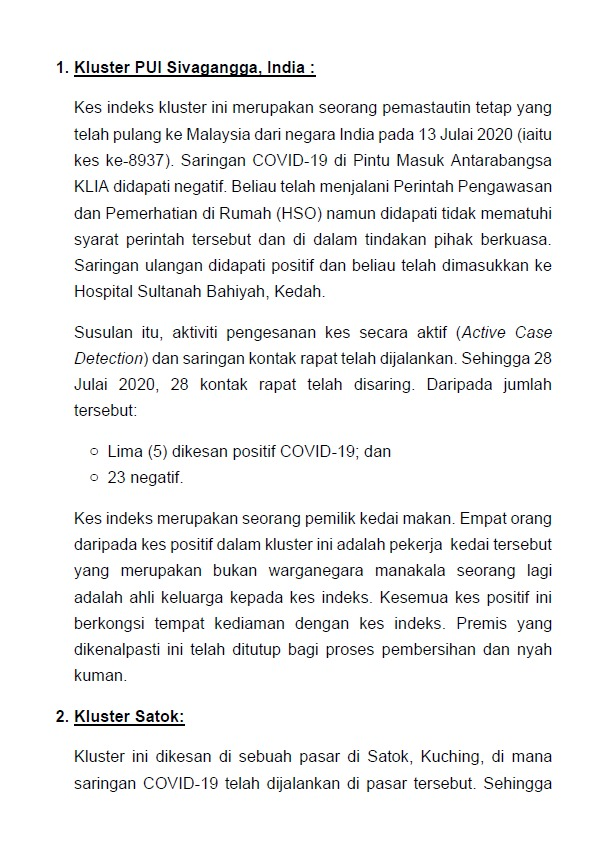 1. Kluster PUI Sivagangga, India :

Kes indeks kluster ini merupakan seorang pemastautin tetap yang telah pulang ke Malaysia dari negara India pada 13 Julai 2020 (iaitu kes ke-8937). Saringan COVID-19 di Pintu Masuk Antarabangsa KLIA didapati negatif. Beliau telah menjalani Perintah Pengawasan dan Pemerhatian di Rumah (HSO) namun didapati tidak mematuhi syarat perintah tersebut dan di dalam tindakan pihak berkuasa. Saringan ulangan didapati positif dan beliau telah dimasukkan ke Hospital Sultanah Bahiyah, Kedah.

Susulan itu, aktiviti pengesanan kes secara aktif (Active Case Detection) dan saringan kontak rapat telah dijalankan. Sehingga 28 Julai 2020, 28 kontak rapat telah disaring. Daripada jumlah tersebut:

○ Lima (5) dikesan positif COVID-19; dan
○ 23 negatif.

Kes indeks merupakan seorang pemilik kedai makan. Empat orang daripada kes positif dalam kluster ini adalah pekerja kedai tersebut yang merupakan bukan warganegara manakala seorang lagi adalah ahli keluarga kepada kes indeks. Kesemua kes positif ini berkongsi tempat kediaman dengan kes indeks. Premis yang dikenalpasti ini telah ditutup bagi proses pembersihan dan nyah kuman.

2. Kluster Satok:

Kluster ini dikesan di sebuah pasar di Satok, Kuching, di mana saringan COVID-19 telah dijalankan di pasar tersebut. Sehingga